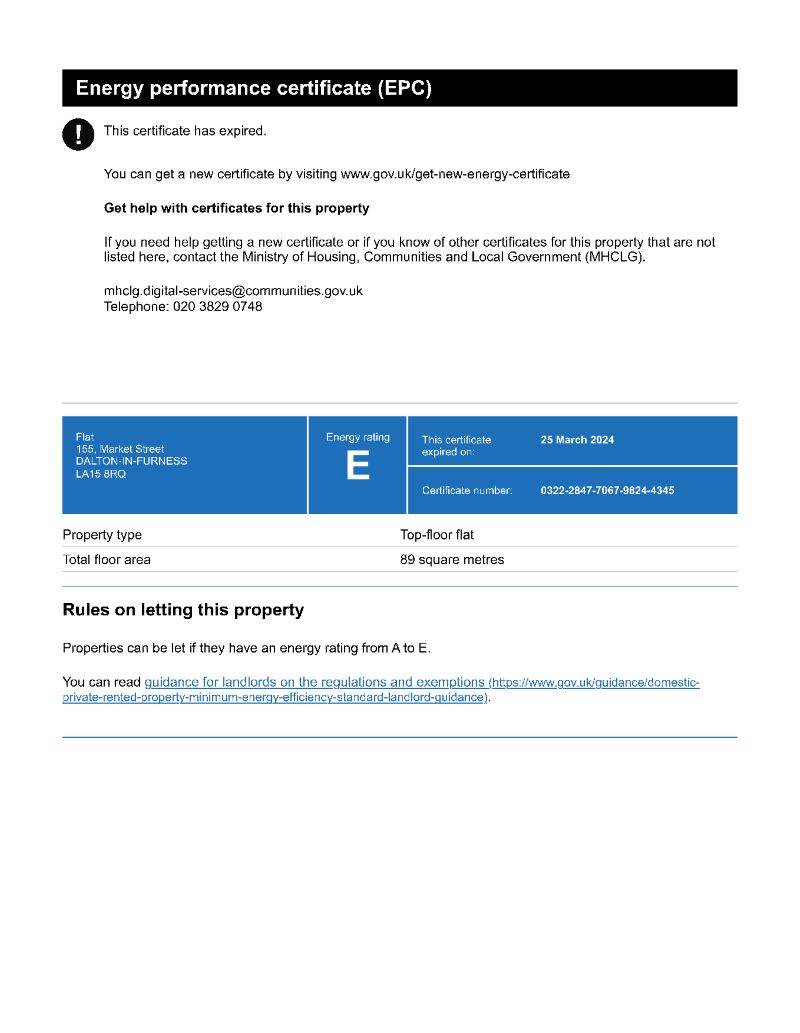 Energy performance certificate (EPC)

!

This certificate has expired.

You can get a new certificate by visiting www.gov.uk/get-new-energy-certificate

Get help with certificates for this property

If you need help getting a new certificate or if you know of other certificates for this property that are not listed here, contact the Ministry of Housing, Communities and Local Government (MHCLG).

mhclg.digital-services@communities.gov.uk
Telephone: 020 3829 0748

Flat
155, Market Street
DALTON-IN-FURNESS
LA15 8RQ

Energy rating
E

This certificate expired on: 25 March 2024

Certificate number: 0322-2847-7067-9824-4345

| Property type | Top-floor flat |
|---|---|
| Total floor area | 89 square metres |

Rules on letting this property

Properties can be let if they have an energy rating from A to E.

You can read guidance for landlords on the regulations and exemptions (https://www.gov.uk/guidance/domestic-private-rented-property-minimum-energy-efficiency-standard-landlord-guidance).